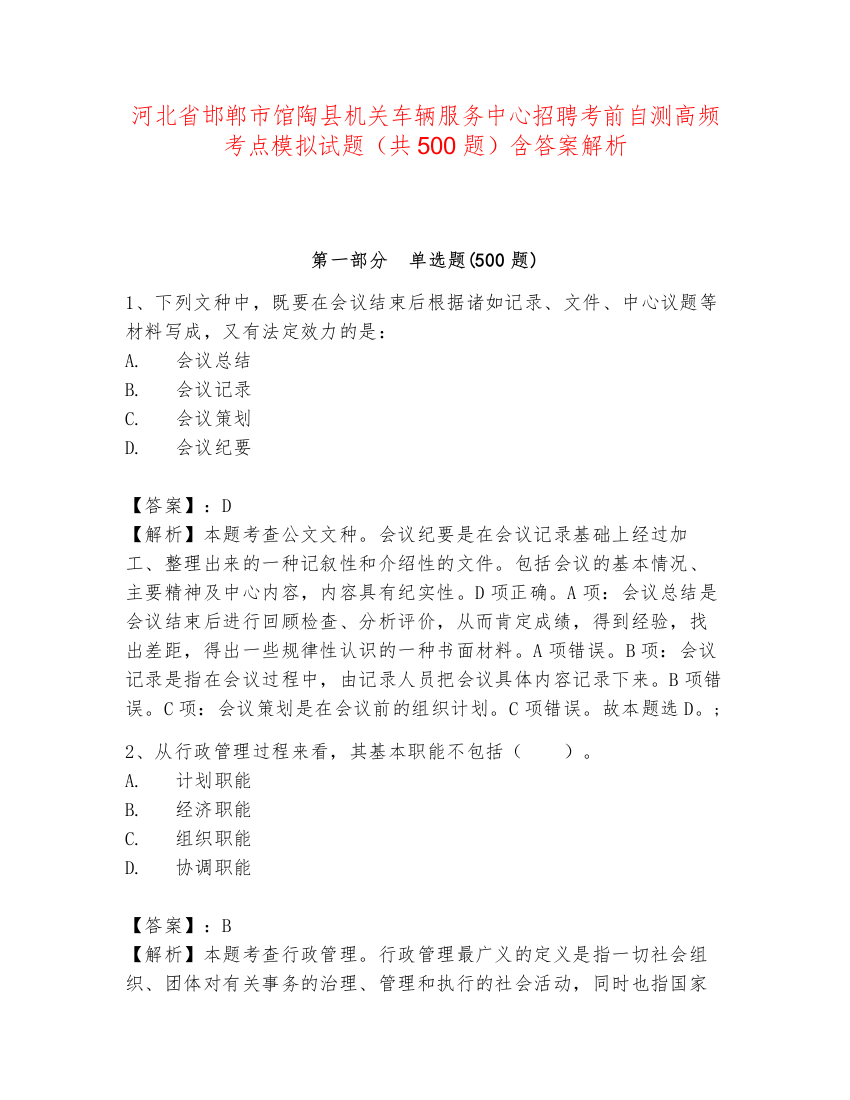 河北省邯郸市馆陶县机关车辆服务中心招聘考前自测高频考点模拟试题（共500题）含答案解析

第一部分　单选题(500题)

1、下列文种中，既要在会议结束后根据诸如记录、文件、中心议题等材料写成，又有法定效力的是：
A.　会议总结
B.　会议记录
C.　会议策划
D.　会议纪要

【答案】：D
【解析】本题考查公文文种。会议纪要是在会议记录基础上经过加工、整理出来的一种记叙性和介绍性的文件。包括会议的基本情况、主要精神及中心内容，内容具有纪实性。D项正确。A项：会议总结是会议结束后进行回顾检查、分析评价，从而肯定成绩，得到经验，找出差距，得出一些规律性认识的一种书面材料。A项错误。B项：会议记录是指在会议过程中，由记录人员把会议具体内容记录下来。B项错误。C项：会议策划是在会议前的组织计划。C项错误。故本题选D。;

2、从行政管理过程来看，其基本职能不包括（　　）。
A.　计划职能
B.　经济职能
C.　组织职能
D.　协调职能

【答案】：B
【解析】本题考查行政管理。行政管理最广义的定义是指一切社会组织、团体对有关事务的治理、管理和执行的社会活动，同时也指国家